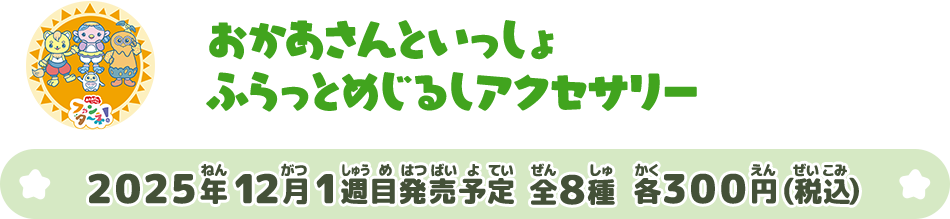 ファンターネ!

おかあさんといっしょ
ふらっとめじるしアクセサリー

2025年12月1週目発売予定 全8種 各300円(税込)